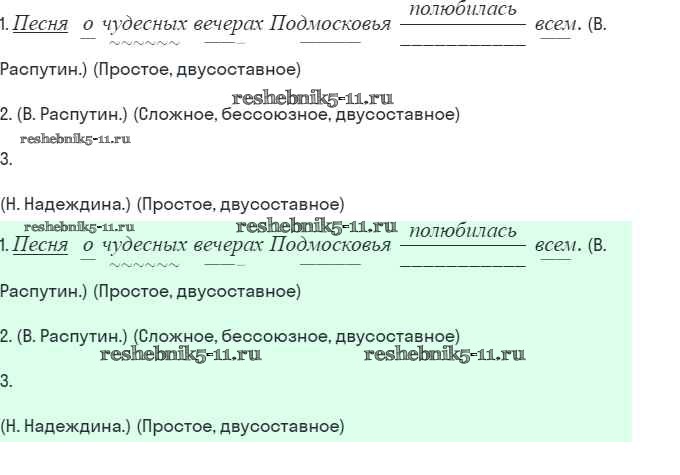 1. Песня о чудесных вечерах Подмосковья полюбилась всем. (В. Распутин.) (Простое, двусоставное)

2. (В. Распутин.) (Сложное, бессоюзное, двусоставное)

3.

(Н. Надеждина.) (Простое, двусоставное)

1. Песня о чудесных вечерах Подмосковья полюбилась всем. (В. Распутин.) (Простое, двусоставное)

2. (В. Распутин.) (Сложное, бессоюзное, двусоставное)

3.

(Н. Надеждина.) (Простое, двусоставное)

reshebnik5-11.ru